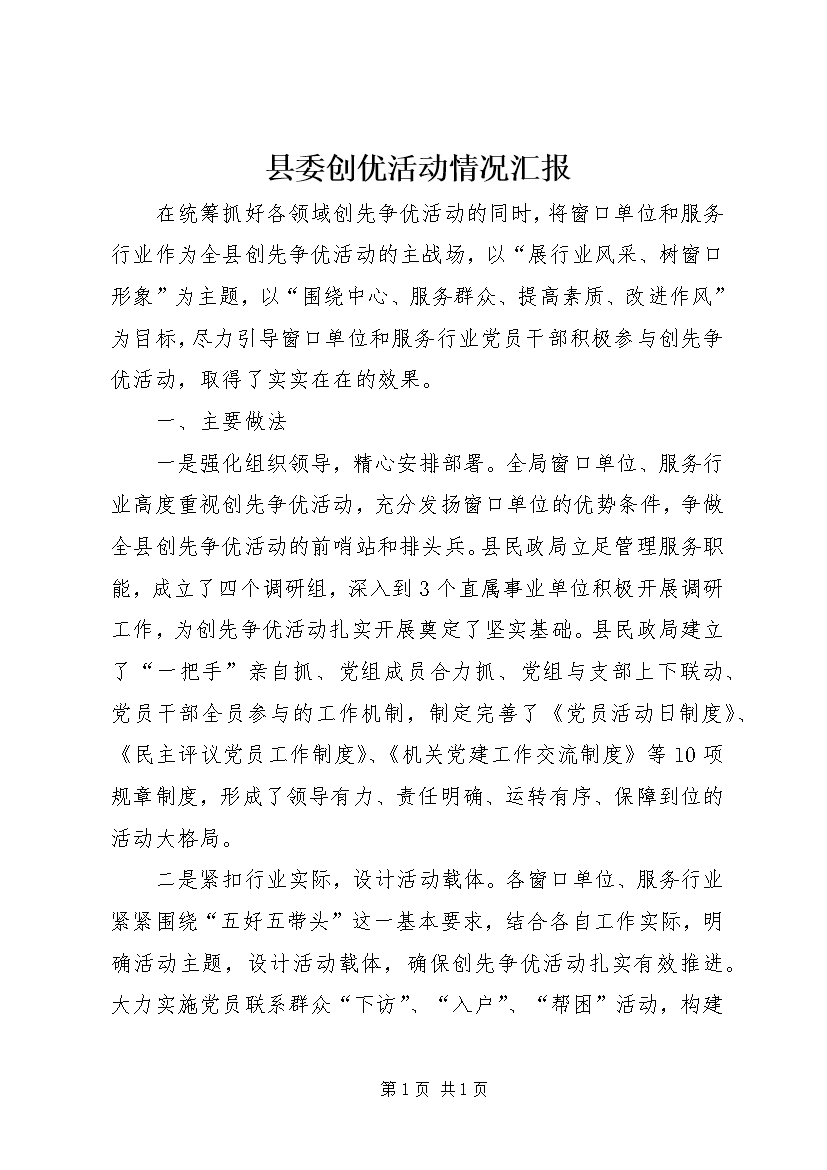 县委创优活动情况汇报

在统筹抓好各领域创先争优活动的同时，将窗口单位和服务行业作为全县创先争优活动的主战场，以“展行业风采、树窗口形象”为主题，以“围绕中心、服务群众、提高素质、改进作风”为目标，尽力引导窗口单位和服务行业党员干部积极参与创先争优活动，取得了实实在在的效果。

一、主要做法

一是强化组织领导，精心安排部署。全局窗口单位、服务行业高度重视创先争优活动，充分发扬窗口单位的优势条件，争做全县创先争优活动的前哨站和排头兵。县民政局立足管理服务职能，成立了四个调研组，深入到3个直属事业单位积极开展调研工作，为创先争优活动扎实开展奠定了坚实基础。县民政局建立了“一把手”亲自抓、党组成员合力抓、党组与支部上下联动、党员干部全员参与的工作机制，制定完善了《党员活动日制度》、《民主评议党员工作制度》、《机关党建工作交流制度》等10项规章制度，形成了领导有力、责任明确、运转有序、保障到位的活动大格局。

二是紧扣行业实际，设计活动载体。各窗口单位、服务行业紧紧围绕“五好五带头”这一基本要求，结合各自工作实际，明确活动主题，设计活动载体，确保创先争优活动扎实有效推进。大力实施党员联系群众“下访”、“入户”、“帮困”活动，构建

第1页 共1页